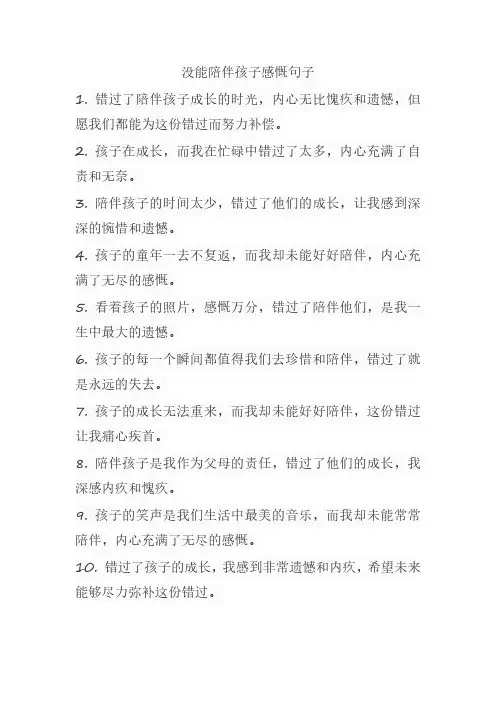 没能陪伴孩子感慨句子

1. 错过了陪伴孩子成长的时光，内心无比愧疚和遗憾，但愿我们都能为这份错过而努力补偿。

2. 孩子在成长，而我在忙碌中错过了太多，内心充满了自责和无奈。

3. 陪伴孩子的时间太少，错过了他们的成长，让我感到深深的惋惜和遗憾。

4. 孩子的童年一去不复返，而我却未能好好陪伴，内心充满了无尽的感慨。

5. 看着孩子的照片，感慨万分，错过了陪伴他们，是我一生中最大的遗憾。

6. 孩子的每一个瞬间都值得我们去珍惜和陪伴，错过了就是永远的失去。

7. 孩子的成长无法重来，而我却未能好好陪伴，这份错过让我痛心疾首。

8. 陪伴孩子是我作为父母的责任，错过了他们的成长，我深感内疚和愧疚。

9. 孩子的笑声是我们生活中最美的音乐，而我却未能常常陪伴，内心充满了无尽的感慨。

10. 错过了孩子的成长，我感到非常遗憾和内疚，希望未来能够尽力弥补这份错过。